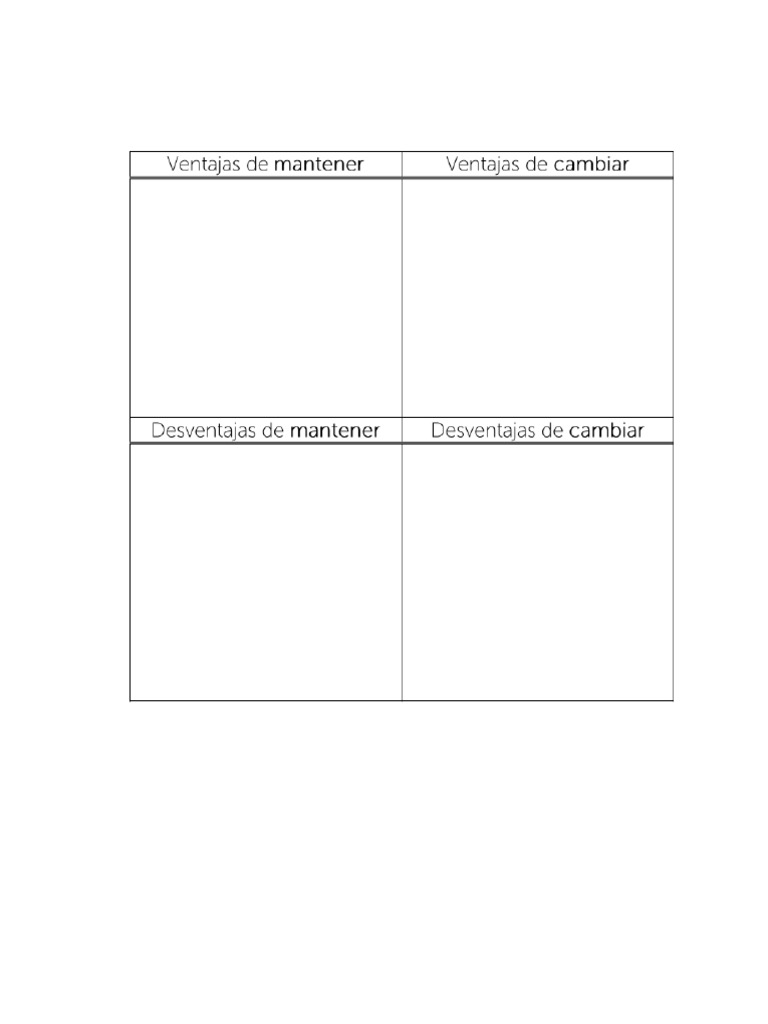 | Ventajas de mantener | Ventajas de cambiar |
|---|---|
| | |
| Desventajas de mantener | Desventajas de cambiar |
| | |